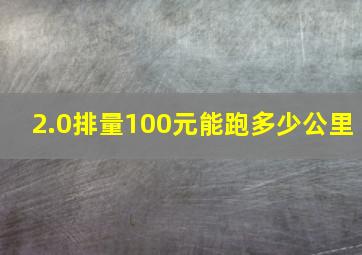 2.0排量100元能跑多少公里